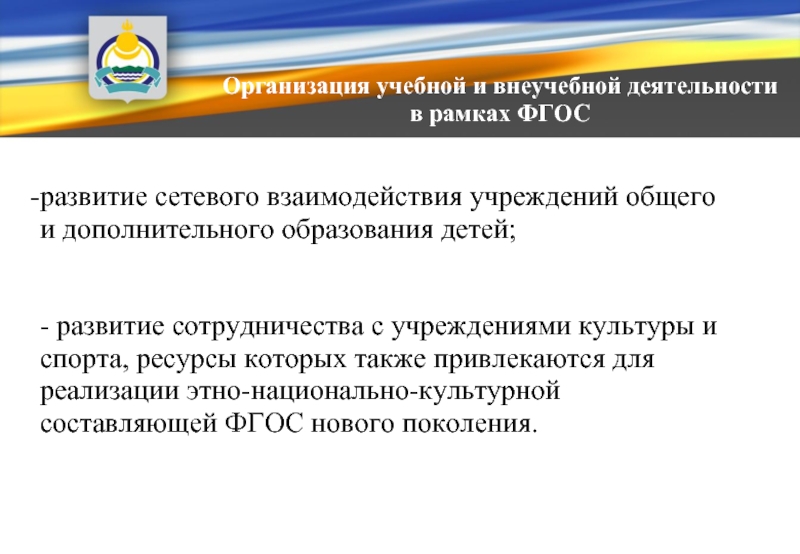 Организация учебной и внеучебной деятельности в рамках ФГОС

-развитие сетевого взаимодействия учреждений общего и дополнительного образования детей;

- развитие сотрудничества с учреждениями культуры и спорта, ресурсы которых также привлекаются для реализации этно-национально-культурной составляющей ФГОС нового поколения.